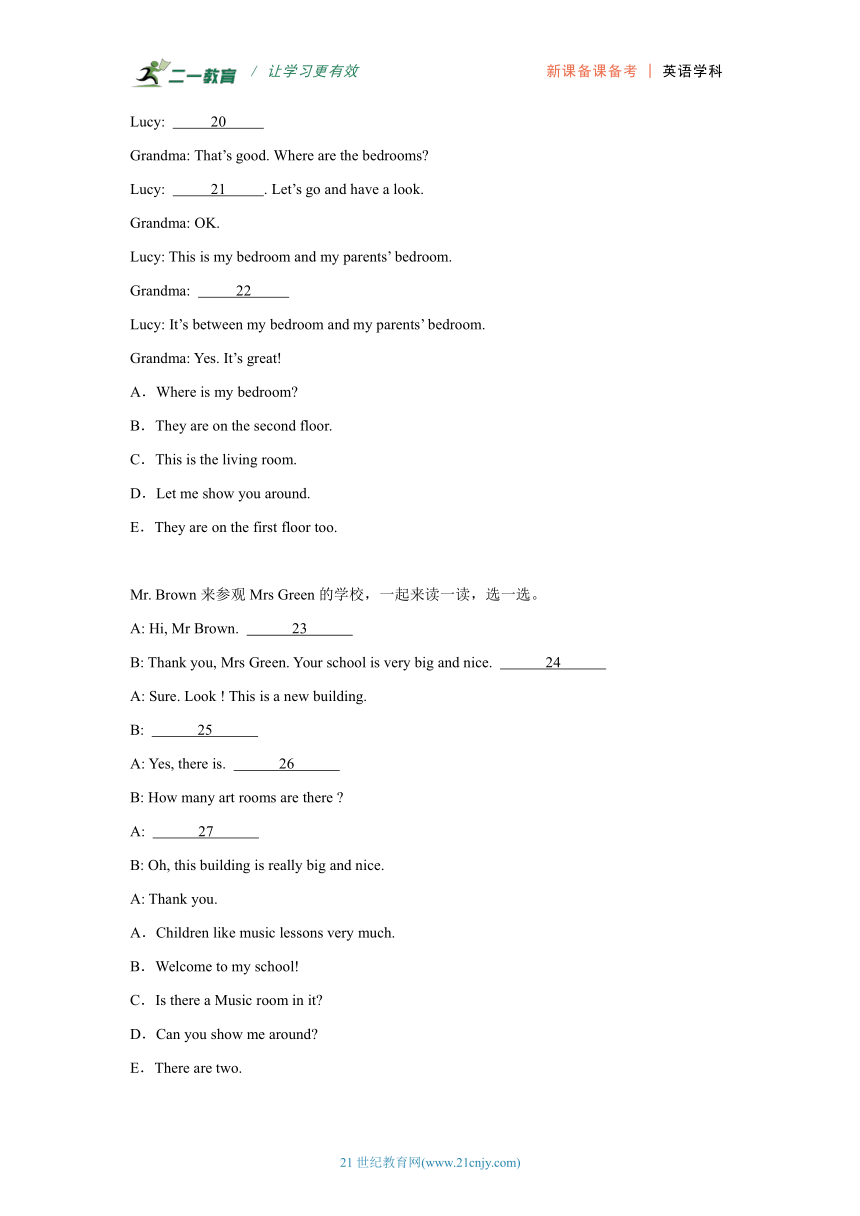 二一教育 / 让学习更有效 新课备课备考 | 英语学科

Lucy: ___20___

Grandma: That’s good. Where are the bedrooms?

Lucy: ___21___. Let’s go and have a look.

Grandma: OK.

Lucy: This is my bedroom and my parents’ bedroom.

Grandma: ___22___

Lucy: It’s between my bedroom and my parents’ bedroom.

Grandma: Yes. It’s great!

A．Where is my bedroom?

B．They are on the second floor.

C．This is the living room.

D．Let me show you around.

E．They are on the first floor too.

Mr. Brown 来参观 Mrs Green 的学校，一起来读一读，选一选。

A: Hi, Mr Brown. ___23___

B: Thank you, Mrs Green. Your school is very big and nice. ___24___

A: Sure. Look ! This is a new building.

B: ___25___

A: Yes, there is. ___26___

B: How many art rooms are there ?

A: ___27___

B: Oh, this building is really big and nice.

A: Thank you.

A．Children like music lessons very much.

B．Welcome to my school!

C．Is there a Music room in it?

D．Can you show me around?

E．There are two.

21 世纪教育网(www.21cnjy.com)